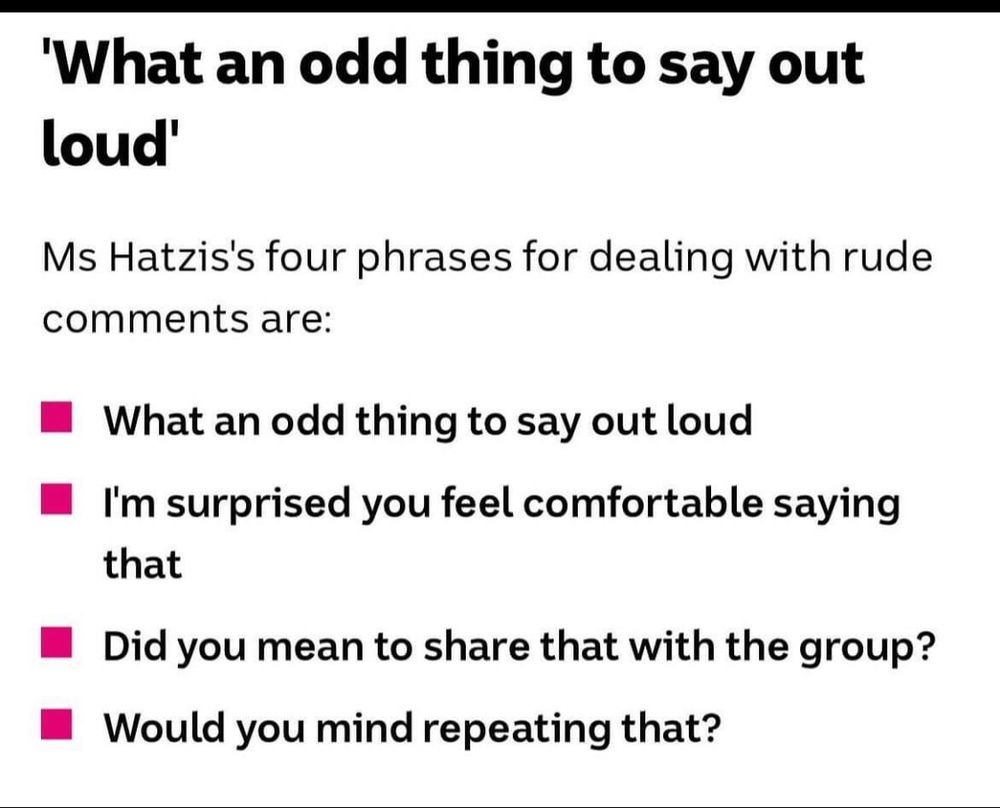 'What an odd thing to say out loud'

Ms Hatzis's four phrases for dealing with rude comments are:

- What an odd thing to say out loud
- I'm surprised you feel comfortable saying that
- Did you mean to share that with the group?
- Would you mind repeating that?